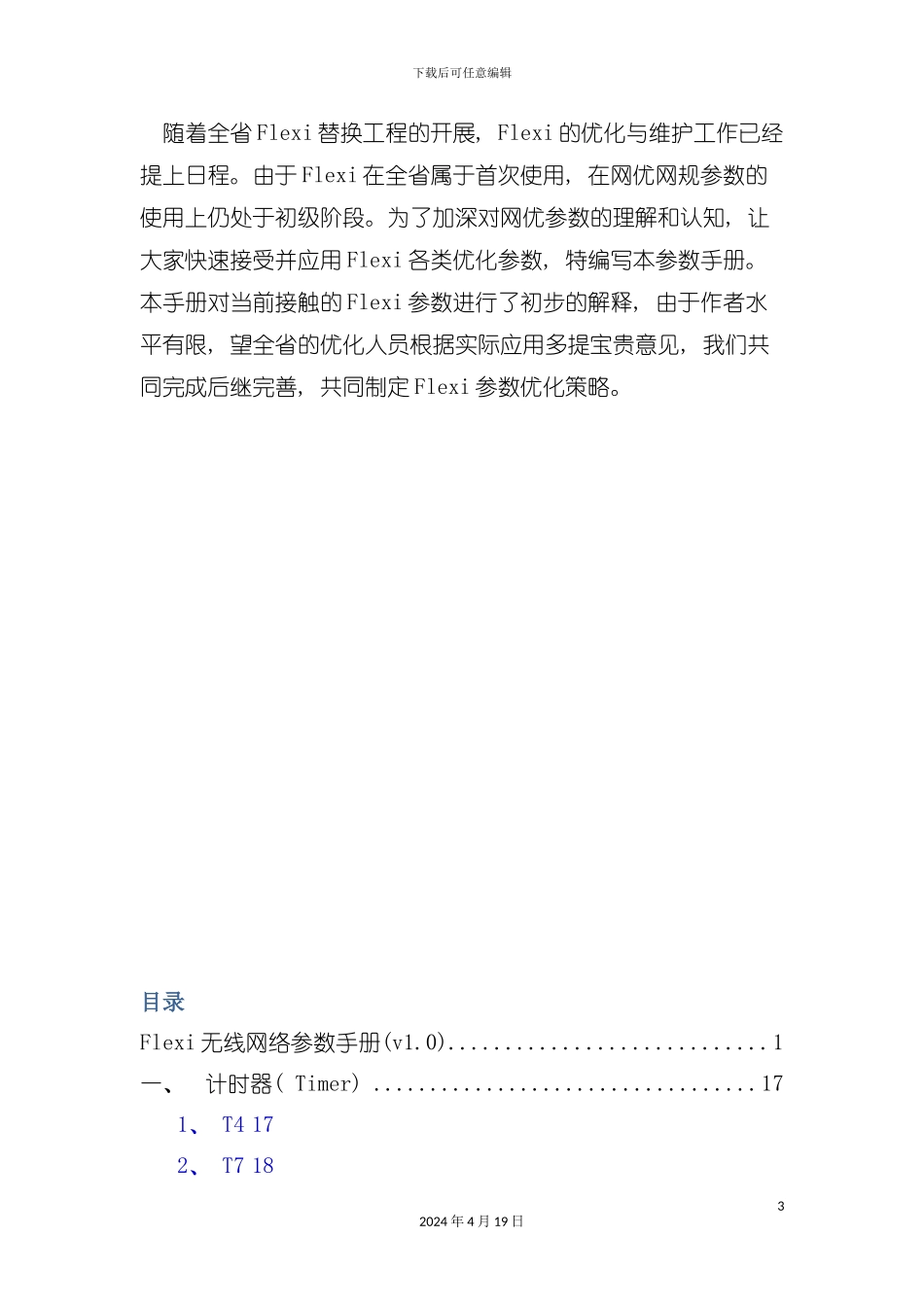 下载后可任意编辑

随着全省Flexi替换工程的开展，Flexi的优化与维护工作已经提上日程。由于Flexi在全省属于首次使用，在网优网规参数的使用上仍处于初级阶段。为了加深对网优参数的理解和认知，让大家快速接受并应用Flexi各类优化参数，特编写本参数手册。本手册对当前接触的Flexi参数进行了初步的解释，由于作者水平有限，望全省的优化人员根据实际应用多提宝贵意见，我们共同完成后继完善，共同制定Flexi参数优化策略。

目录

Flexi无线网络参数手册(v1.0)............................1

一、　计时器( Timer) .................................17

1、 T4 17

2、 T7 18

3

2024年4月19日